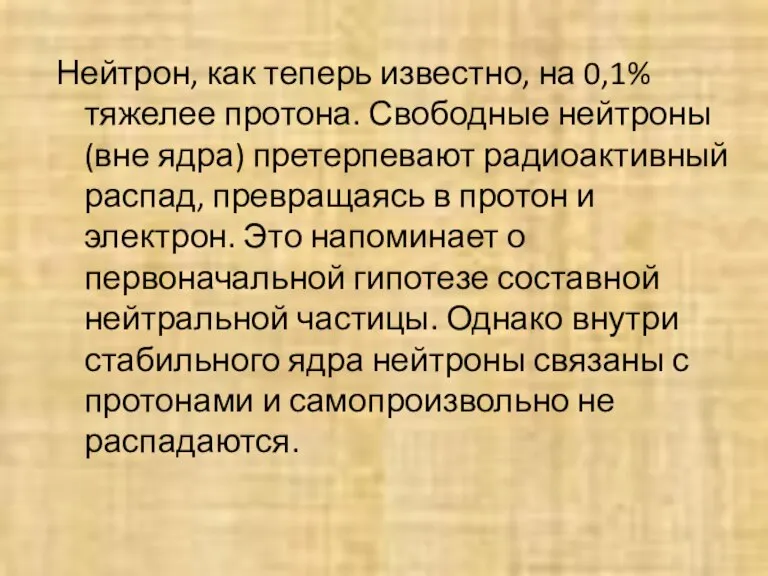 Нейтрон, как теперь известно, на 0,1% тяжелее протона. Свободные нейтроны (вне ядра) претерпевают радиоактивный распад, превращаясь в протон и электрон. Это напоминает о первоначальной гипотезе составной нейтральной частицы. Однако внутри стабильного ядра нейтроны связаны с протонами и самопроизвольно не распадаются.